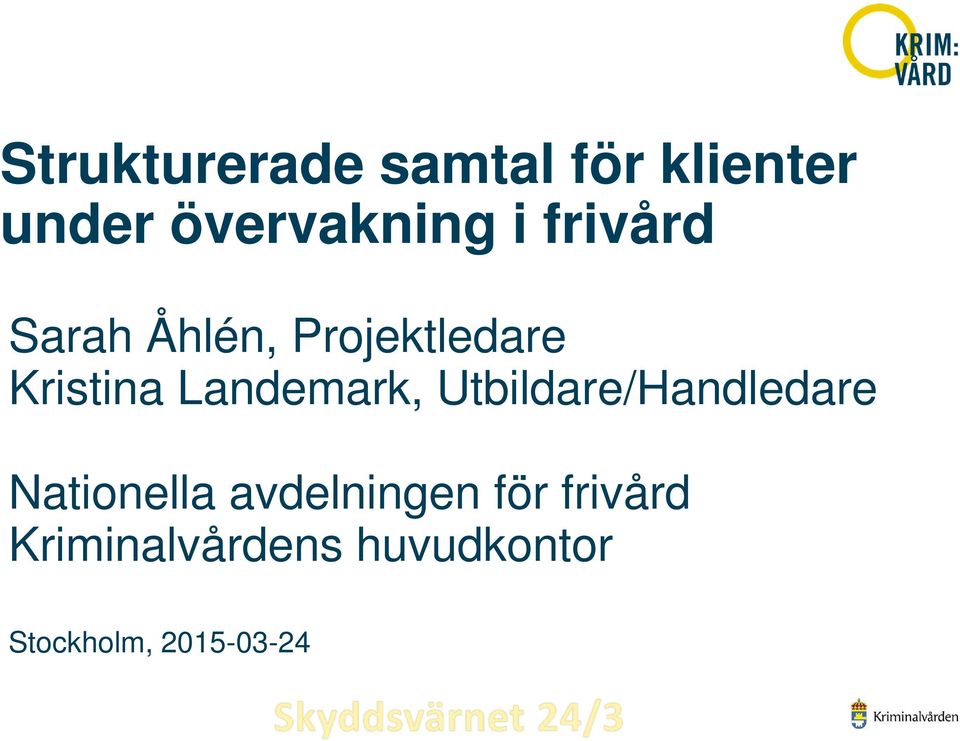 KRIM:
VÅRD

Strukturerade samtal för klienter under övervakning i frivård

Sarah Åhlén, Projektledare
Kristina Landemark, Utbildare/Handledare

Nationella avdelningen för frivård
Kriminalvårdens huvudkontor

Stockholm, 2015-03-24

Skyddsvärnet 24/3

Kriminalvården